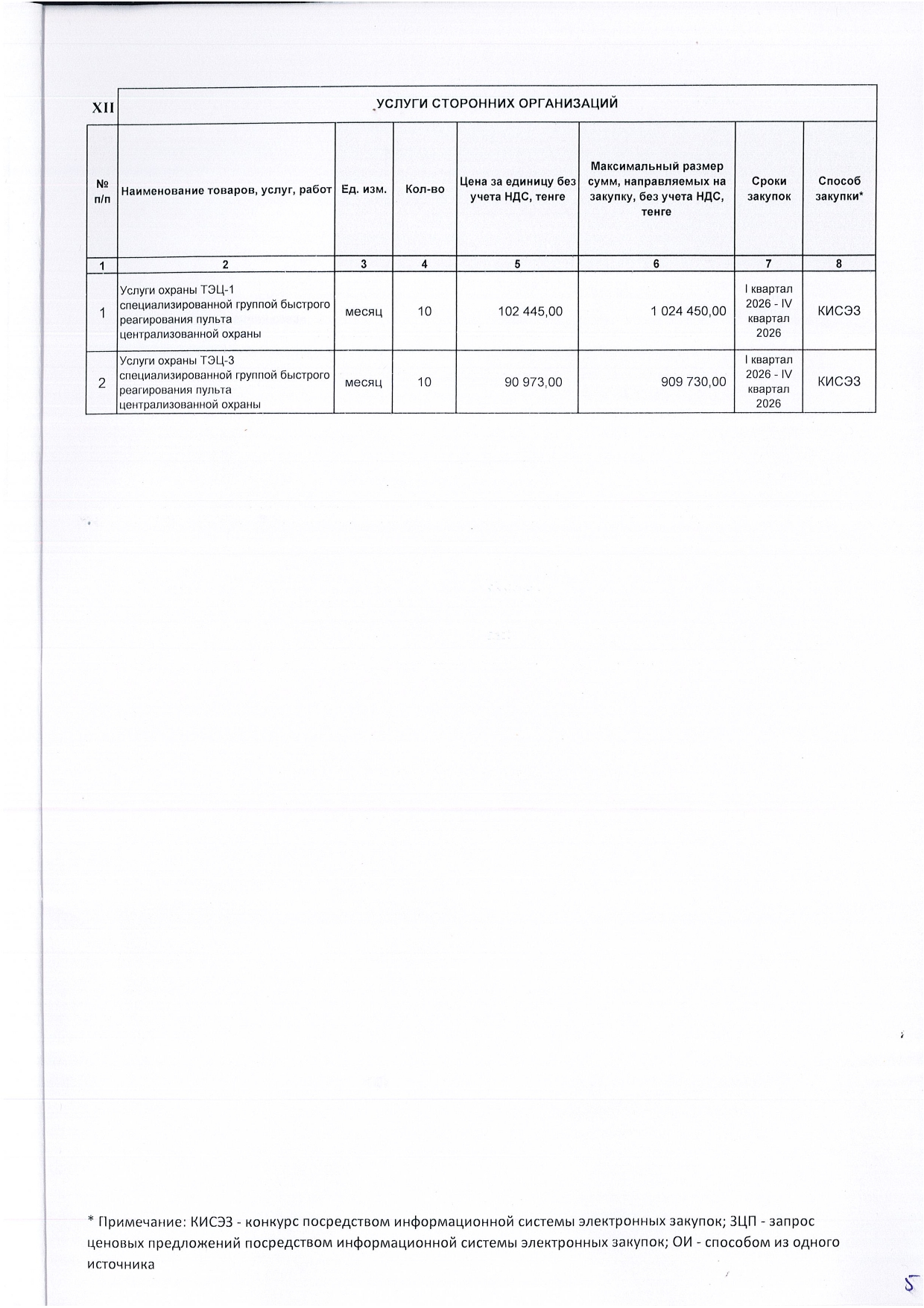 XII УСЛУГИ СТОРОННИХ ОРГАНИЗАЦИЙ

| № п/п | Наименование товаров, услуг, работ | Ед. изм. | Кол-во | Цена за единицу без учета НДС, тенге | Максимальный размер сумм, направляемых на закупку, без учета НДС, тенге | Сроки закупок | Способ закупки* |
|---|---|---|---|---|---|---|---|
| 1 | 2 | 3 | 4 | 5 | 6 | 7 | 8 |
| 1 | Услуги охраны ТЭЦ-1 специализированной группой быстрого реагирования пульта централизованной охраны | месяц | 10 | 102 445,00 | 1 024 450,00 | I квартал 2026 - IV квартал 2026 | КИСЭЗ |
| 2 | Услуги охраны ТЭЦ-3 специализированной группой быстрого реагирования пульта централизованной охраны | месяц | 10 | 90 973,00 | 909 730,00 | I квартал 2026 - IV квартал 2026 | КИСЭЗ |

* Примечание: КИСЭЗ - конкурс посредством информационной системы электронных закупок; ЗЦП - запрос ценовых предложений посредством информационной системы электронных закупок; ОИ - способом из одного источника

5